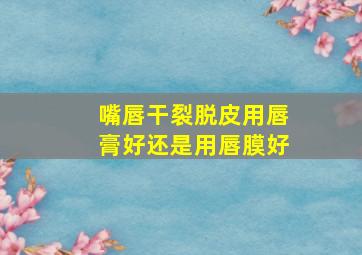 嘴唇干裂脱皮用唇膏好还是用唇膜好